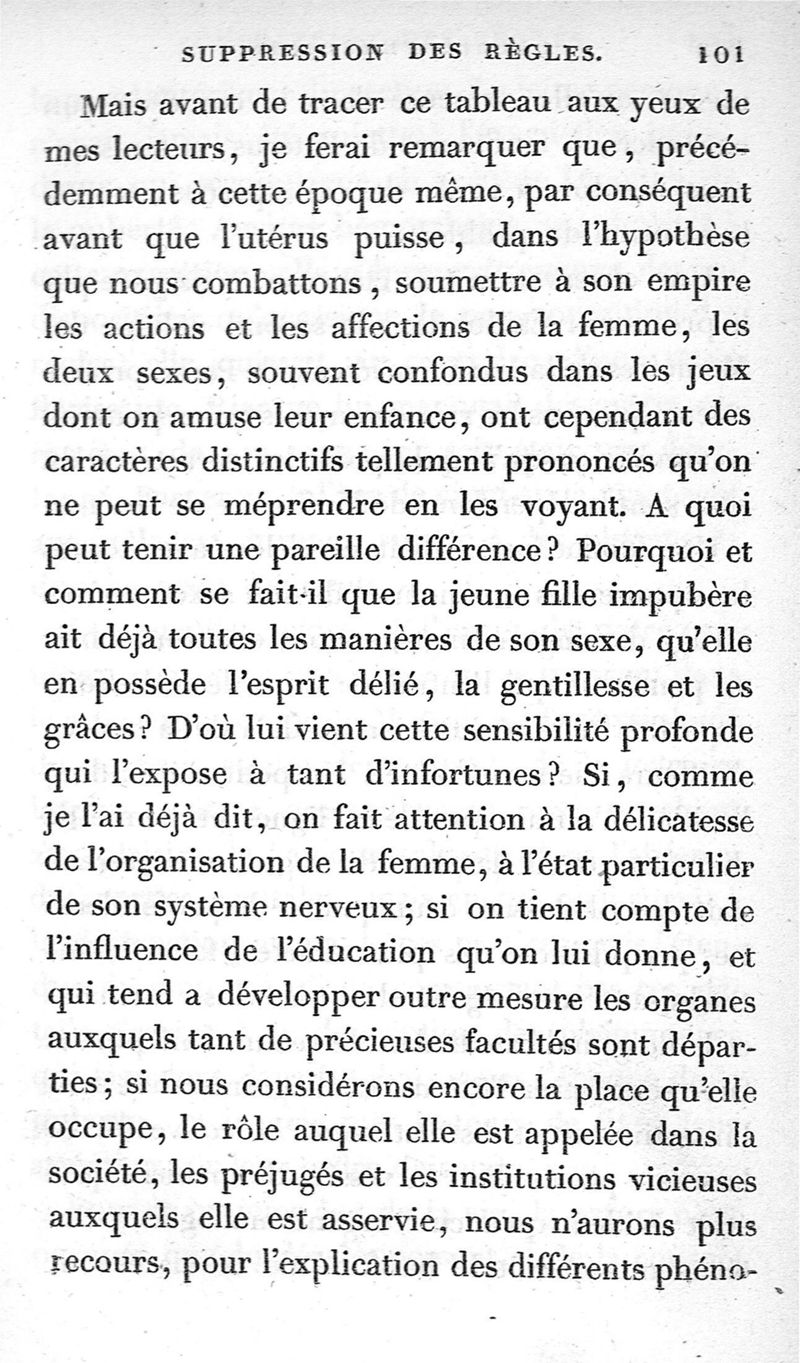 SUPPRESSION DES RÈGLES. 101

Mais avant de tracer ce tableau aux yeux de mes lecteurs, je ferai remarquer que, précédemment à cette époque même, par conséquent avant que l'utérus puisse, dans l'hypothèse que nous combattons, soumettre à son empire les actions et les affections de la femme, les deux sexes, souvent confondus dans les jeux dont on amuse leur enfance, ont cependant des caractères distinctifs tellement prononcés qu'on ne peut se méprendre en les voyant. A quoi peut tenir une pareille différence? Pourquoi et comment se fait-il que la jeune fille impubère ait déjà toutes les manières de son sexe, qu'elle en possède l'esprit délié, la gentillesse et les grâces? D'où lui vient cette sensibilité profonde qui l'expose à tant d'infortunes? Si, comme je l'ai déjà dit, on fait attention à la délicatesse de l'organisation de la femme, à l'état particulier de son système nerveux; si on tient compte de l'influence de l'éducation qu'on lui donne, et qui tend a développer outre mesure les organes auxquels tant de précieuses facultés sont départies; si nous considérons encore la place qu'elle occupe, le rôle auquel elle est appelée dans la société, les préjugés et les institutions vicieuses auxquels elle est asservie, nous n'aurons plus recours, pour l'explication des différents phéno-